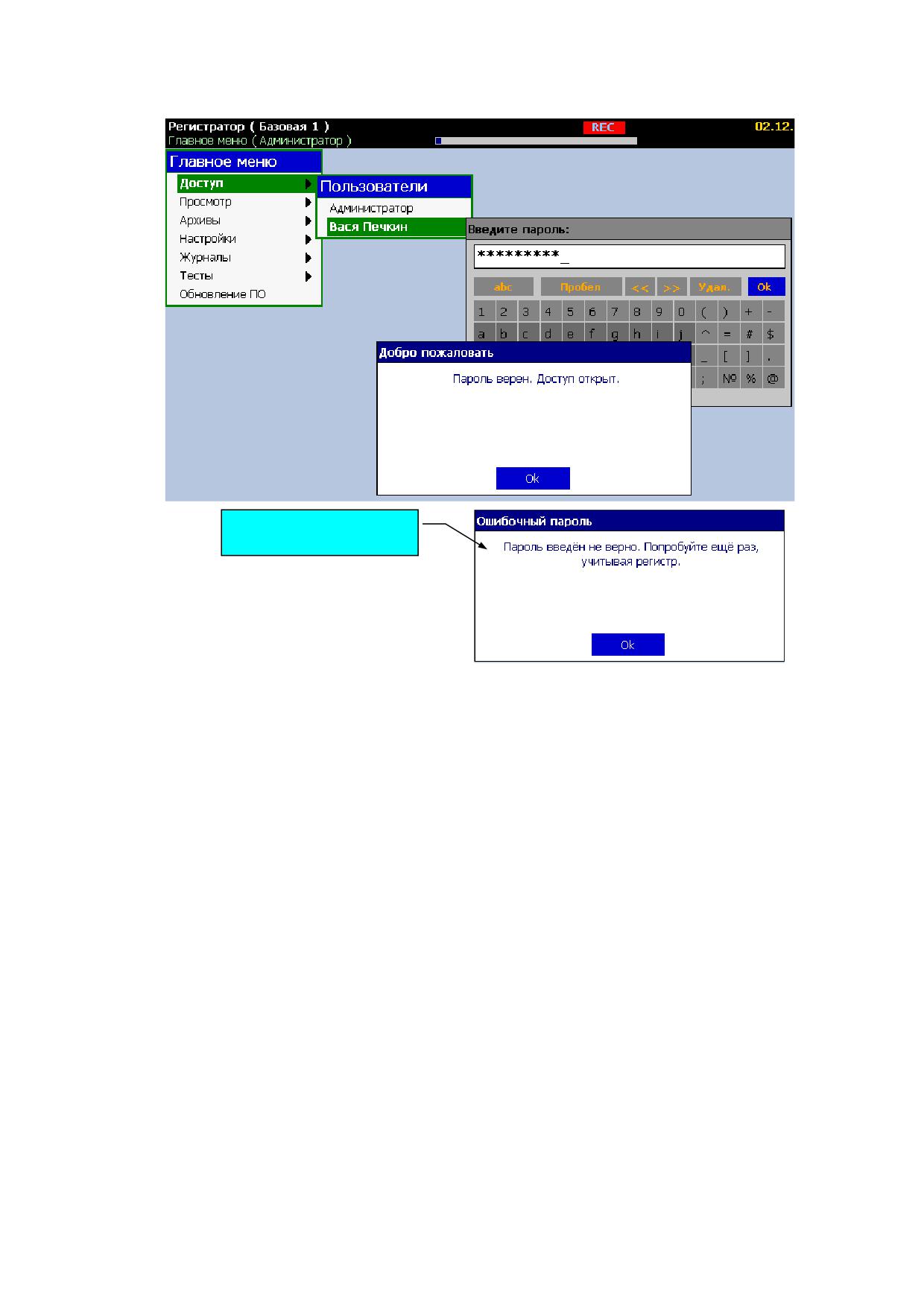 Регистратор ( Базовая 1 )
Главное меню ( Администратор )
REC
02.12.

Главное меню
Доступ
Просмотр
Архивы
Настройки
Журналы
Тесты
Обновление ПО

Пользователи
Администратор
Вася Печкин

Введите пароль:
*********_
abc Пробел << >> Удал. Ok
1 2 3 4 5 6 7 8 9 0 ( ) + -
a b c d e f g h i j ^ = # $
_ [ ] .
; № % @

Добро пожаловать
Пароль верен. Доступ открыт.
Ok

Ошибочный пароль
Пароль введён не верно. Попробуйте ещё раз, учитывая регистр.
Ok